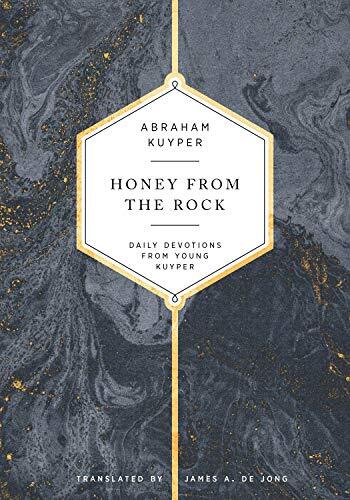 ABRAHAM KUYPER

HONEY FROM THE ROCK

DAILY DEVOTIONS FROM YOUNG KUYPER

TRANSLATED BY JAMES A. DE JONG